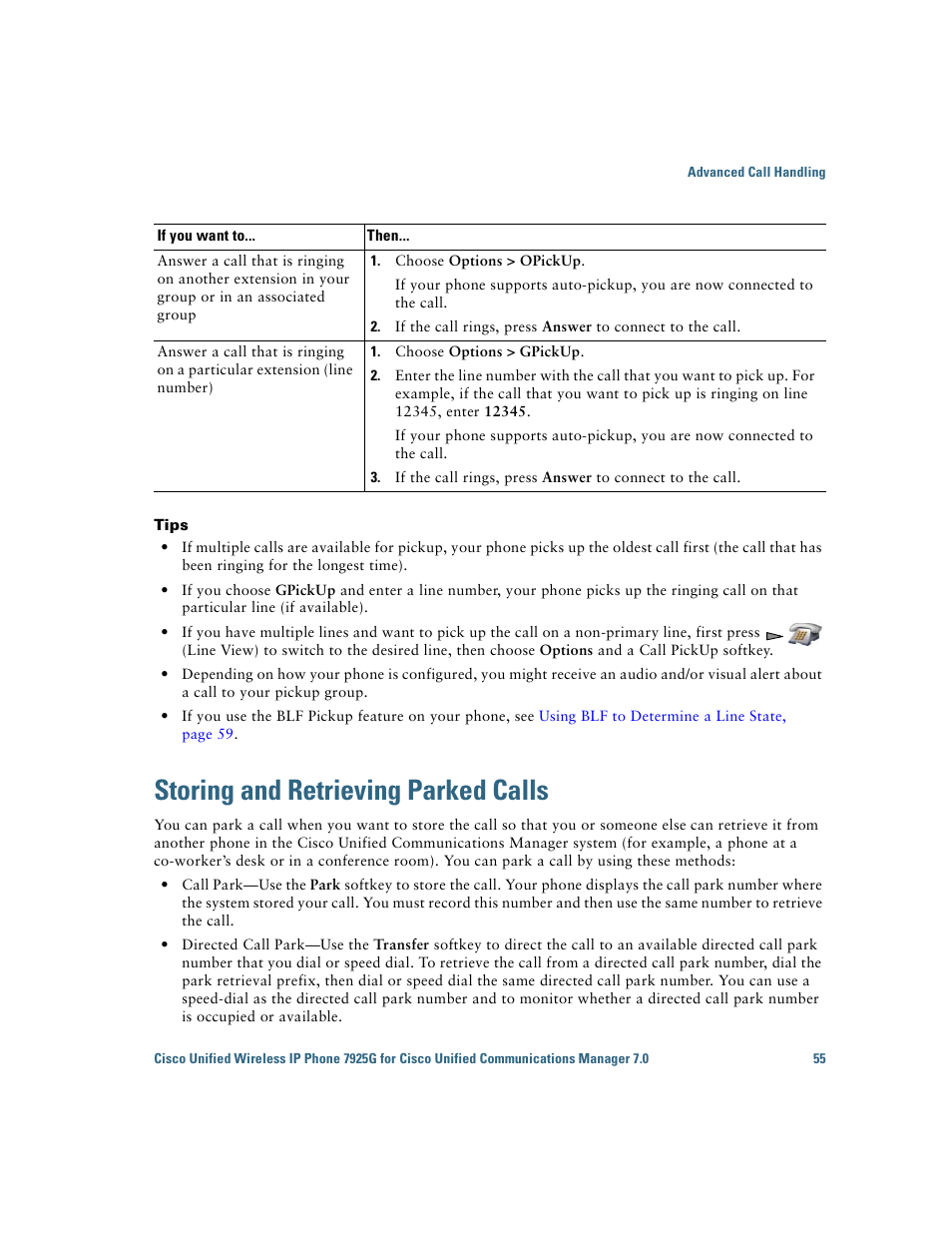 Advanced Call Handling

| If you want to... | Then... |
|---|---|
| Answer a call that is ringing on another extension in your group or in an associated group | 1. Choose Options > OPickUp. If your phone supports auto-pickup, you are now connected to the call. 2. If the call rings, press Answer to connect to the call. |
| Answer a call that is ringing on a particular extension (line number) | 1. Choose Options > GPickUp. 2. Enter the line number with the call that you want to pick up. For example, if the call that you want to pick up is ringing on line 12345, enter 12345. If your phone supports auto-pickup, you are now connected to the call. 3. If the call rings, press Answer to connect to the call. |

Tips

• If multiple calls are available for pickup, your phone picks up the oldest call first (the call that has been ringing for the longest time).

• If you choose GPickUp and enter a line number, your phone picks up the ringing call on that particular line (if available).

• If you have multiple lines and want to pick up the call on a non-primary line, first press (Line View) to switch to the desired line, then choose Options and a Call PickUp softkey.

• Depending on how your phone is configured, you might receive an audio and/or visual alert about a call to your pickup group.

• If you use the BLF Pickup feature on your phone, see Using BLF to Determine a Line State, page 59.

Storing and Retrieving Parked Calls

You can park a call when you want to store the call so that you or someone else can retrieve it from another phone in the Cisco Unified Communications Manager system (for example, a phone at a co-worker's desk or in a conference room). You can park a call by using these methods:

• Call Park—Use the Park softkey to store the call. Your phone displays the call park number where the system stored your call. You must record this number and then use the same number to retrieve the call.

• Directed Call Park—Use the Transfer softkey to direct the call to an available directed call park number that you dial or speed dial. To retrieve the call from a directed call park number, dial the park retrieval prefix, then dial or speed dial the same directed call park number. You can use a speed-dial as the directed call park number and to monitor whether a directed call park number is occupied or available.

Cisco Unified Wireless IP Phone 7925G for Cisco Unified Communications Manager 7.0 55